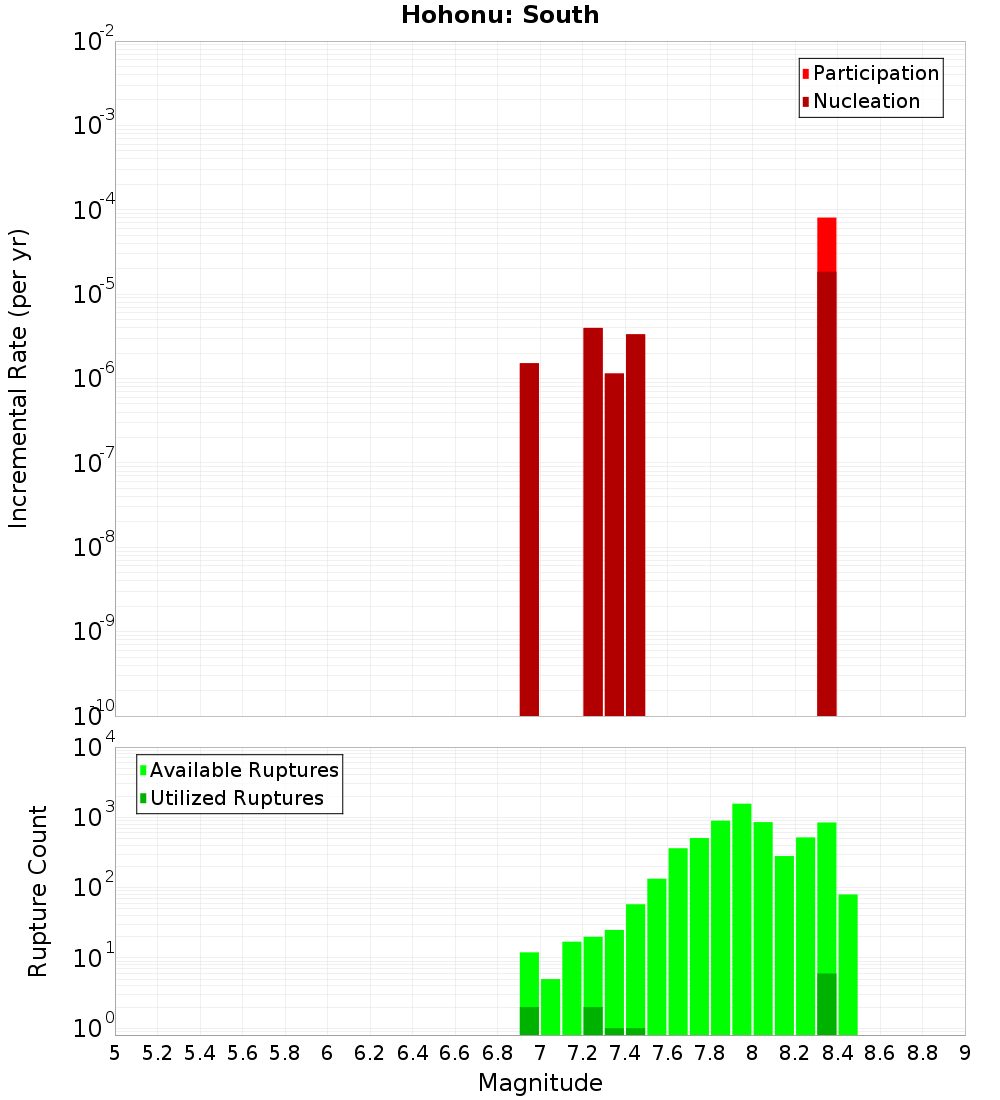 Hohonu: South

Participation
Nucleation

Incremental Rate (per yr)

$10^{-2}$
$10^{-3}$
$10^{-4}$
$10^{-5}$
$10^{-6}$
$10^{-7}$
$10^{-8}$
$10^{-9}$
$10^{-10}$

Available Ruptures
Utilized Ruptures

Rupture Count

$10^{4}$
$10^{3}$
$10^{2}$
$10^{1}$
$10^{0}$

5 5.2 5.4 5.6 5.8 6 6.2 6.4 6.6 6.8 7 7.2 7.4 7.6 7.8 8 8.2 8.4 8.6 8.8 9

Magnitude